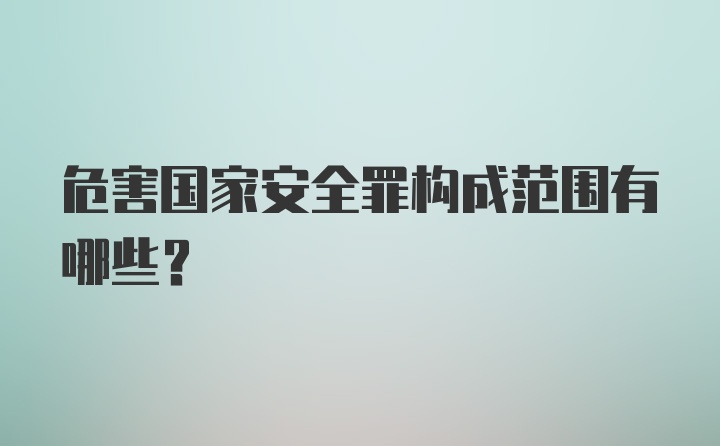 危害国家安全罪构成范围有哪些？